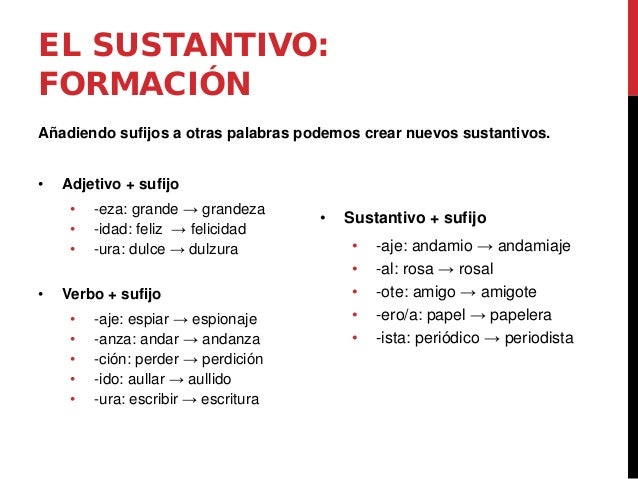 EL SUSTANTIVO: FORMACIÓN

Añadiendo sufijos a otras palabras podemos crear nuevos sustantivos.

• Adjetivo + sufijo
  • -eza: grande → grandeza
  • -idad: feliz → felicidad
  • -ura: dulce → dulzura

• Verbo + sufijo
  • -aje: espiar → espionaje
  • -anza: andar → andanza
  • -ción: perder → perdición
  • -ido: aullar → aullido
  • -ura: escribir → escritura

• Sustantivo + sufijo
  • -aje: andamio → andamiaje
  • -al: rosa → rosal
  • -ote: amigo → amigote
  • -ero/a: papel → papelera
  • -ista: periódico → periodista